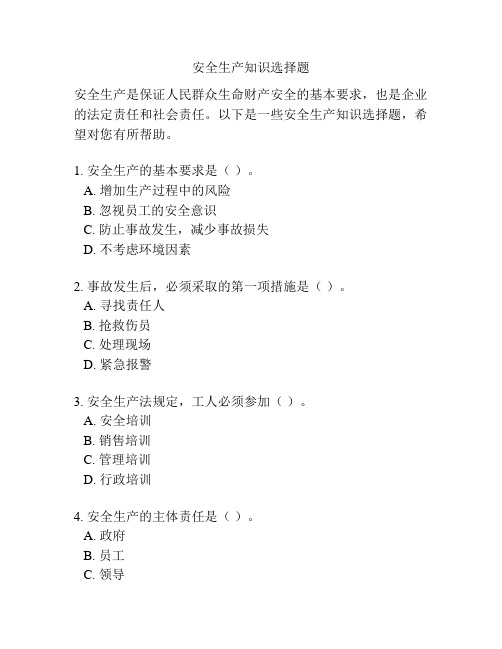 安全生产知识选择题

安全生产是保证人民群众生命财产安全的基本要求，也是企业的法定责任和社会责任。以下是一些安全生产知识选择题，希望对您有所帮助。

1. 安全生产的基本要求是（ ）。
A. 增加生产过程中的风险
B. 忽视员工的安全意识
C. 防止事故发生，减少事故损失
D. 不考虑环境因素

2. 事故发生后，必须采取的第一项措施是（ ）。
A. 寻找责任人
B. 抢救伤员
C. 处理现场
D. 紧急报警

3. 安全生产法规定，工人必须参加（ ）。
A. 安全培训
B. 销售培训
C. 管理培训
D. 行政培训

4. 安全生产的主体责任是（ ）。
A. 政府
B. 员工
C. 领导